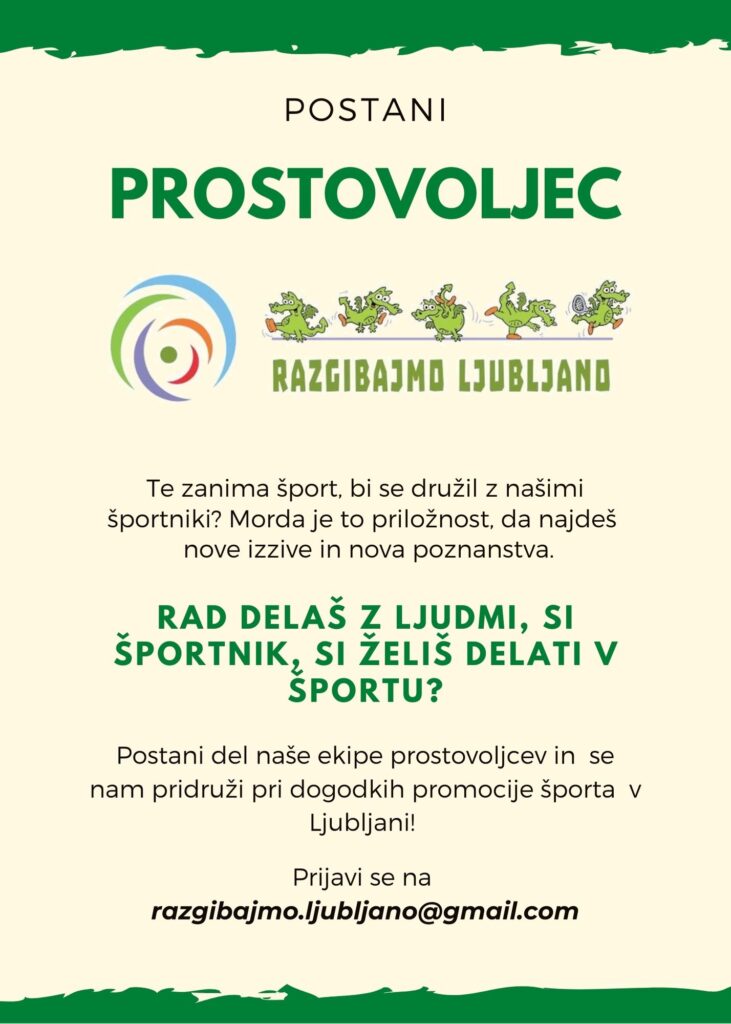 POSTANI

PROSTOVOLJEC

RAZGIBAJMO LJUBLJANO

Te zanima šport, bi se družil z našimi športniki? Morda je to priložnost, da najdeš nove izzive in nova poznanstva.

RAD DELAŠ Z LJUDMI, SI ŠPORTNIK, SI ŽELIŠ DELATI V ŠPORTU?

Postani del naše ekipe prostovoljcev in se nam pridruži pri dogodkih promocije športa v Ljubljani!

Prijavi se na
razgibajmo.ljubljano@gmail.com